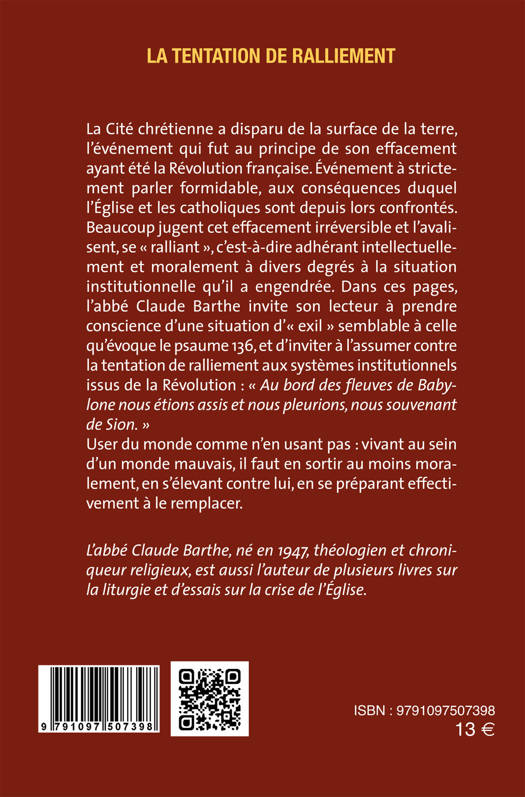 LA TENTATION DE RALLIEMENT

La Cité chrétienne a disparu de la surface de la terre, l'événement qui fut au principe de son effacement ayant été la Révolution française. Événement à strictement parler formidable, aux conséquences duquel l'Église et les catholiques sont depuis lors confrontés. Beaucoup jugent cet effacement irréversible et l'avalisent, se « ralliant », c'est-à-dire adhérant intellectuellement et moralement à divers degrés à la situation institutionnelle qu'il a engendrée. Dans ces pages, l'abbé Claude Barthe invite son lecteur à prendre conscience d'une situation d'« exil » semblable à celle qu'évoque le psaume 136, et d'inviter à l'assumer contre la tentation de ralliement aux systèmes institutionnels issus de la Révolution : « Au bord des fleuves de Babylone nous étions assis et nous pleurions, nous souvenant de Sion. »
User du monde comme n'en usant pas : vivant au sein d'un monde mauvais, il faut en sortir au moins moralement, en s'élevant contre lui, en se préparant effectivement à le remplacer.

L'abbé Claude Barthe, né en 1947, théologien et chroniqueur religieux, est aussi l'auteur de plusieurs livres sur la liturgie et d'essais sur la crise de l'Église.

9 791097 507398

ISBN : 9791097507398
13 €